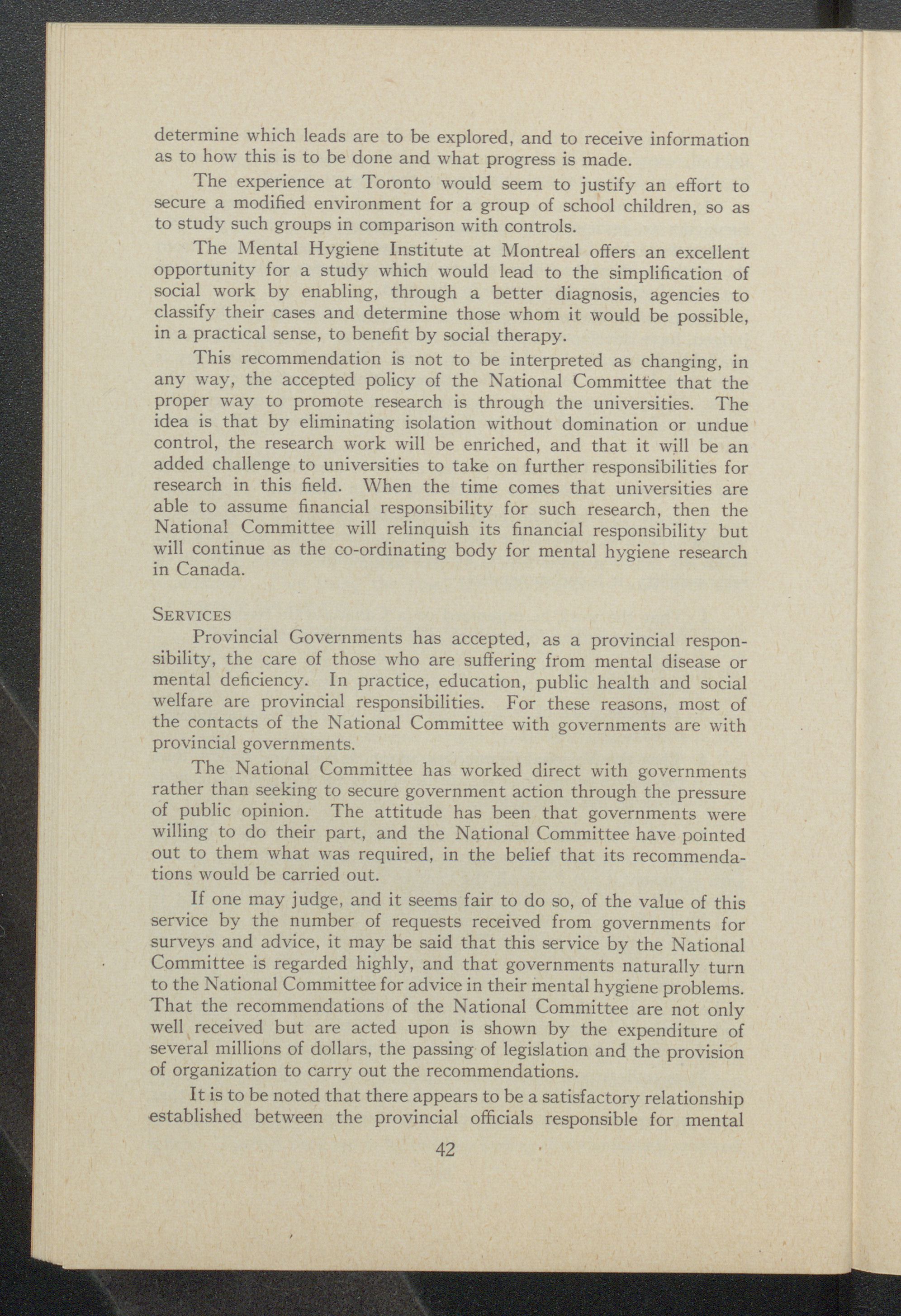 determine which leads are to be explored, and to receive information as to how this is to be done and what progress is made.

The experience at Toronto would seem to justify an effort to secure a modified environment for a group of school children, so as to study such groups in comparison with controls.

The Mental Hygiene Institute at Montreal offers an excellent opportunity for a study which would lead to the simplification of social work by enabling, through a better diagnosis, agencies to classify their cases and determine those whom it would be possible, in a practical sense, to benefit by social therapy.

This recommendation is not to be interpreted as changing, in any way, the accepted policy of the National Committee that the proper way to promote research is through the universities. The idea is that by eliminating isolation without domination or undue control, the research work will be enriched, and that it will be an added challenge to universities to take on further responsibilities for research in this field. When the time comes that universities are able to assume financial responsibility for such research, then the National Committee will relinquish its financial responsibility but will continue as the co-ordinating body for mental hygiene research in Canada.

SERVICES

Provincial Governments has accepted, as a provincial responsibility, the care of those who are suffering from mental disease or mental deficiency. In practice, education, public health and social welfare are provincial responsibilities. For these reasons, most of the contacts of the National Committee with governments are with provincial governments.

The National Committee has worked direct with governments rather than seeking to secure government action through the pressure of public opinion. The attitude has been that governments were willing to do their part, and the National Committee have pointed out to them what was required, in the belief that its recommendations would be carried out.

If one may judge, and it seems fair to do so, of the value of this service by the number of requests received from governments for surveys and advice, it may be said that this service by the National Committee is regarded highly, and that governments naturally turn to the National Committee for advice in their mental hygiene problems. That the recommendations of the National Committee are not only well received but are acted upon is shown by the expenditure of several millions of dollars, the passing of legislation and the provision of organization to carry out the recommendations.

It is to be noted that there appears to be a satisfactory relationship established between the provincial officials responsible for mental

42